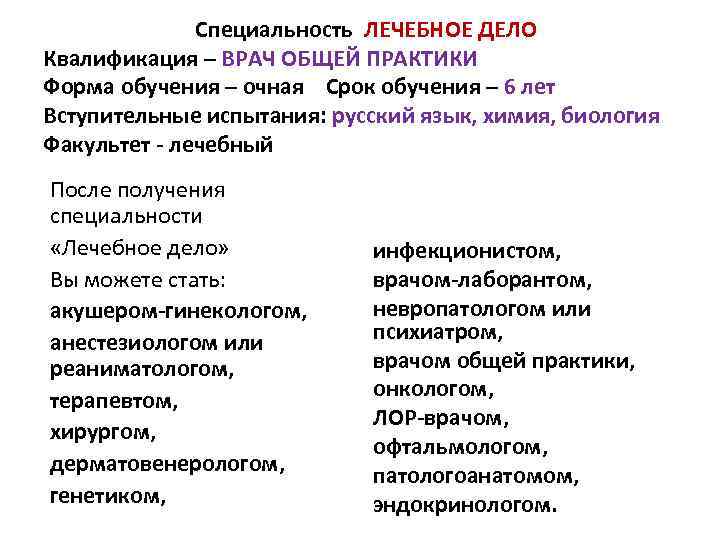 Специальность ЛЕЧЕБНОЕ ДЕЛО

Квалификация – ВРАЧ ОБЩЕЙ ПРАКТИКИ

Форма обучения – очная Срок обучения – 6 лет

Вступительные испытания: русский язык, химия, биология

Факультет - лечебный

После получения специальности «Лечебное дело» Вы можете стать:

акушером-гинекологом,

анестезиологом или реаниматологом,

терапевтом,

хирургом,

дерматовенерологом,

генетиком,

инфекционистом,

врачом-лаборантом,

невропатологом или психиатром,

врачом общей практики,

онкологом,

ЛОР-врачом,

офтальмологом,

патологоанатомом,

эндокринологом.